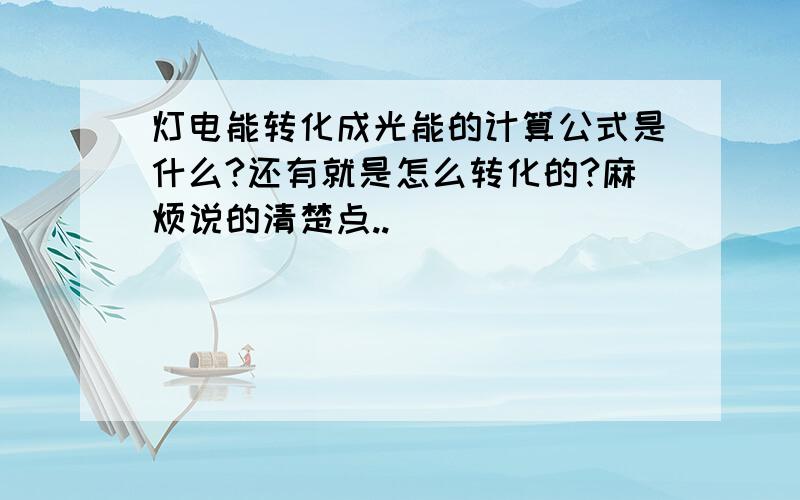 灯电能转化成光能的计算公式是什么?还有就是怎么转化的?麻烦说的清楚点..